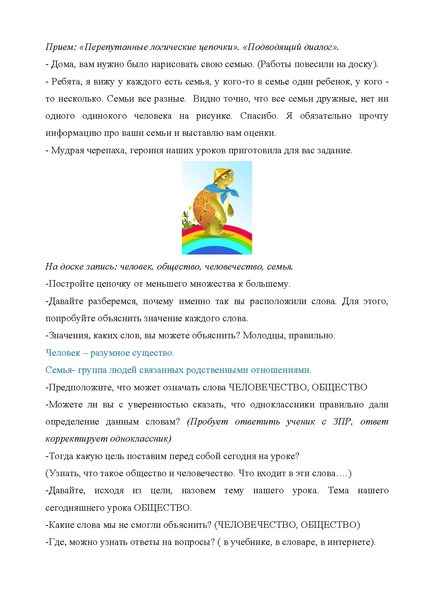 Прием: «Перепутанные логические цепочки». «Подводящий диалог».
- Дома, вам нужно было нарисовать свою семью. (Работы повесили на доску).
- Ребята, я вижу у каждого есть семья, у кого-то в семье один ребенок, у кого - то несколько. Семьи все разные. Видно точно, что все семьи дружные, нет ни одного одинокого человека на рисунке. Спасибо. Я обязательно прочту информацию про ваши семьи и выставлю вам оценки.
- Мудрая черепаха, героиня наших уроков приготовила для вас задание.

На доске запись: человек, общество, человечество, семья.
-Постройте цепочку от меньшего множества к большему.
-Давайте разберемся, почему именно так вы расположили слова. Для этого, попробуйте объяснить значение каждого слова.
-Значения, каких слов, вы можете объяснить? Молодцы, правильно.
Человек – разумное существо.
Семья- группа людей связанных родственными отношениями.
-Предположите, что может означать слова ЧЕЛОВЕЧЕСТВО, ОБЩЕСТВО
-Можете ли вы с уверенностью сказать, что одноклассники правильно дали определение данным словам? (Пробует ответить ученик с ЗПР, ответ корректирует одноклассник)
-Тогда какую цель поставим перед собой сегодня на уроке?
(Узнать, что такое общество и человечество. Что входит в эти слова….)
-Давайте, исходя из цели, назовем тему нашего урока. Тема нашего сегодняшнего урока ОБЩЕСТВО.
-Какие слова мы не смогли объяснить? (ЧЕЛОВЕЧЕСТВО, ОБЩЕСТВО)
-Где, можно узнать ответы на вопросы? ( в учебнике, в словаре, в интернете).